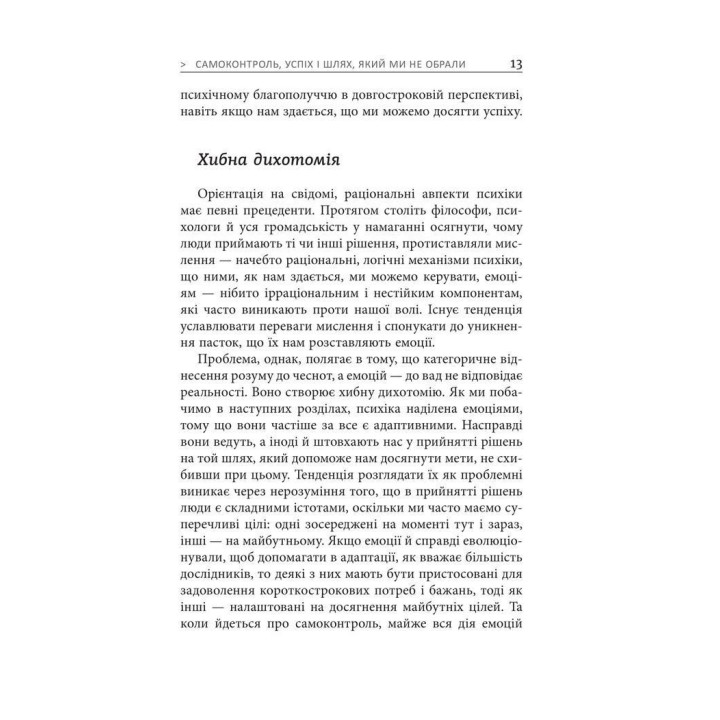 > САМОКОНТРОЛЬ, УСПІХ І ШЛЯХ, ЯКИЙ МИ НЕ ОБРАЛИ 13

психічному благополуччю в довгостроковій перспективі, навіть якщо нам здається, що ми можемо досягти успіху.

Хибна дихотомія

Орієнтація на свідомі, раціональні авпекти психіки має певні прецеденти. Протягом століть філософи, психологи й уся громадськість у намаганні осягнути, чому люди приймають ті чи інші рішення, протиставляли мислення — начебто раціональні, логічні механізми психіки, що ними, як нам здається, ми можемо керувати, емоціям — нібито ірраціональним і нестійким компонентам, які часто виникають проти нашої волі. Існує тенденція уславлювати переваги мислення і спонукати до уникнення пасток, що їх нам розставляють емоції.

Проблема, однак, полягає в тому, що категоричне віднесення розуму до чеснот, а емоцій — до вад не відповідає реальності. Воно створює хибну дихотомію. Як ми побачимо в наступних розділах, психіка наділена емоціями, тому що вони частіше за все є адаптивними. Насправді вони ведуть, а іноді й штовхають нас у прийнятті рішень на той шлях, який допоможе нам досягнути мети, не схибивши при цьому. Тенденція розглядати їх як проблемні виникає через нерозуміння того, що в прийнятті рішень люди є складними істотами, оскільки ми часто маємо суперечливі цілі: одні зосереджені на моменті тут і зараз, інші — на майбутньому. Якщо емоції й справді еволюціонували, щоб допомагати в адаптації, як вважає більшість дослідників, то деякі з них мають бути пристосовані для задоволення короткострокових потреб і бажань, тоді як інші — налаштовані на досягнення майбутніх цілей. Та коли йдеться про самоконтроль, майже вся дія емоцій